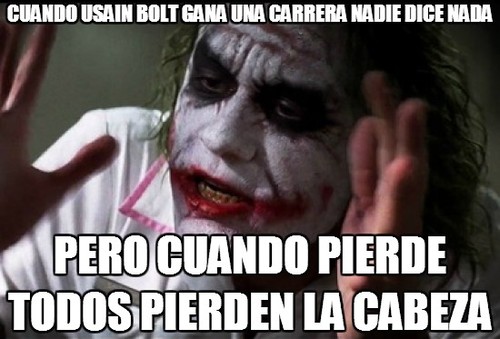 CUANDO USAIN BOLT GANA UNA CARRERA NADIE DICE NADA

PERO CUANDO PIERDE TODOS PIERDEN LA CABEZA